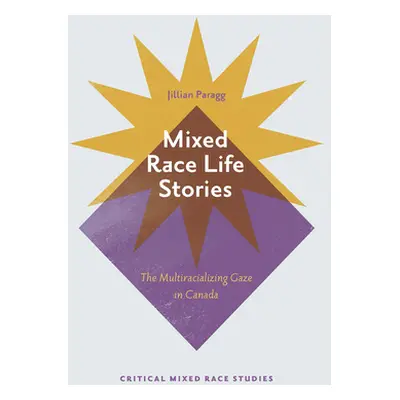 Jillian Paragg

Mixed Race Life Stories

The Multiracializing Gaze in Canada

CRITICAL MIXED RACE STUDIES